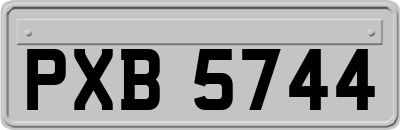 PXB 5744